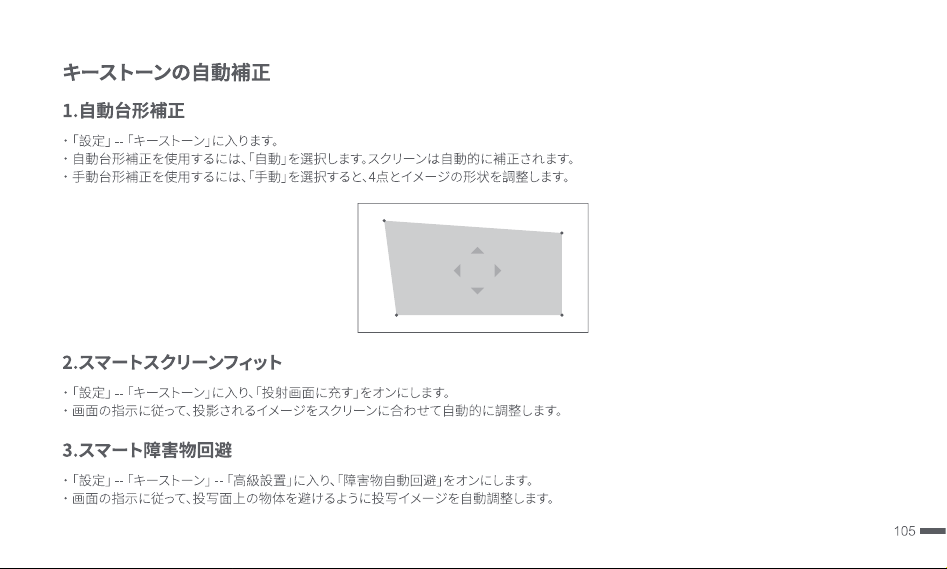 キーストーンの自動補正

1.自動台形補正

・「設定」--「キーストーン」に入ります。
・自動台形補正を使用するには、「自動」を選択します。スクリーンは自動的に補正されます。
・手動台形補正を使用するには、「手動」を選択すると、4点とイメージの形状を調整します。

2.スマートスクリーンフィット

・「設定」--「キーストーン」に入り、「投射画面に充す」をオンにします。
・画面の指示に従って、投影されるイメージをスクリーンに合わせて自動的に調整します。

3.スマート障害物回避

・「設定」--「キーストーン」--「高級設置」に入り、「障害物自動回避」をオンにします。
・画面の指示に従って、投写面上の物体を避けるように投写イメージを自動調整します。

105